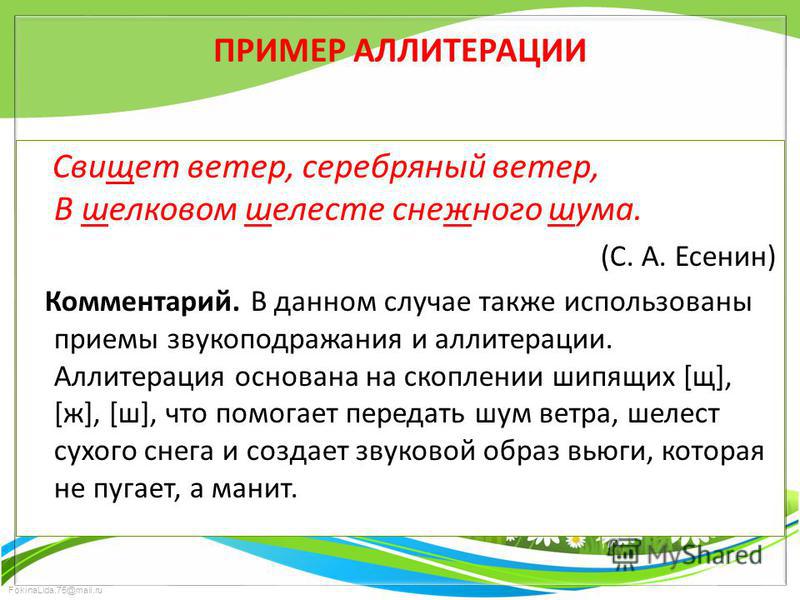 ПРИМЕР АЛЛИТЕРАЦИИ

Свищет ветер, серебряный ветер,
В шелковом шелесте снежного шума.

(С. А. Есенин)

Комментарий. В данном случае также использованы приемы звукоподражания и аллитерации. Аллитерация основана на скоплении шипящих [щ], [ж], [ш], что помогает передать шум ветра, шелест сухого снега и создает звуковой образ вьюги, которая не пугает, а манит.

MyShared

FokinaLida.75@mail.ru